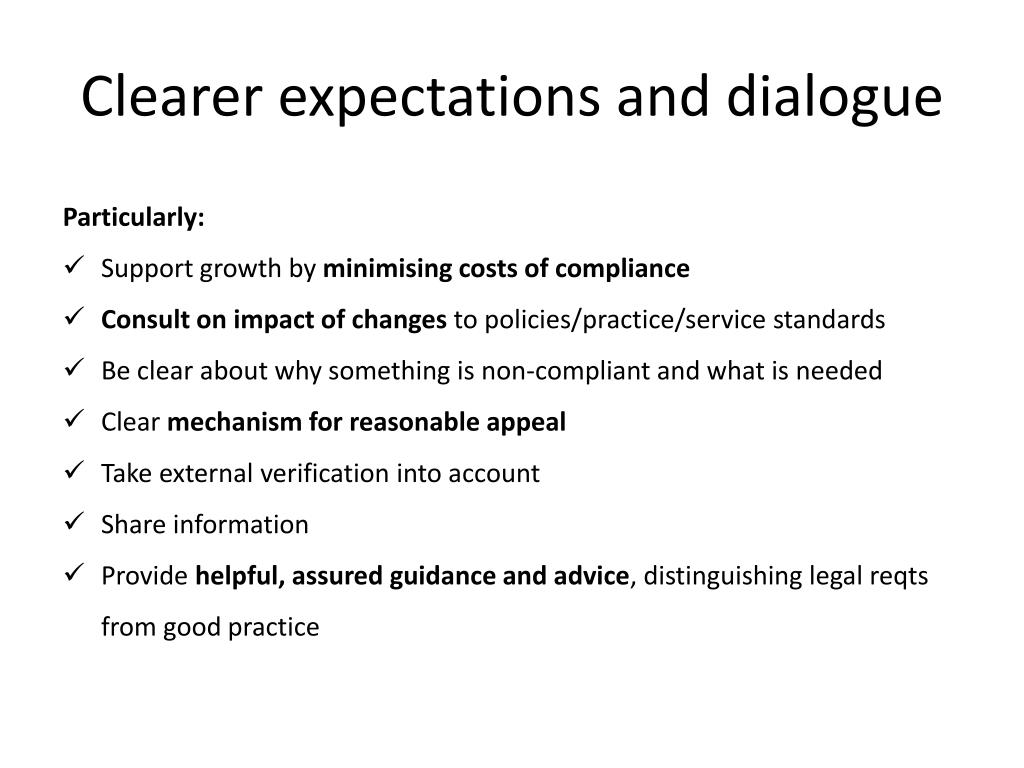 Clearer expectations and dialogue

Particularly:

✓ Support growth by minimising costs of compliance
✓ Consult on impact of changes to policies/practice/service standards
✓ Be clear about why something is non-compliant and what is needed
✓ Clear mechanism for reasonable appeal
✓ Take external verification into account
✓ Share information
✓ Provide helpful, assured guidance and advice, distinguishing legal reqts from good practice